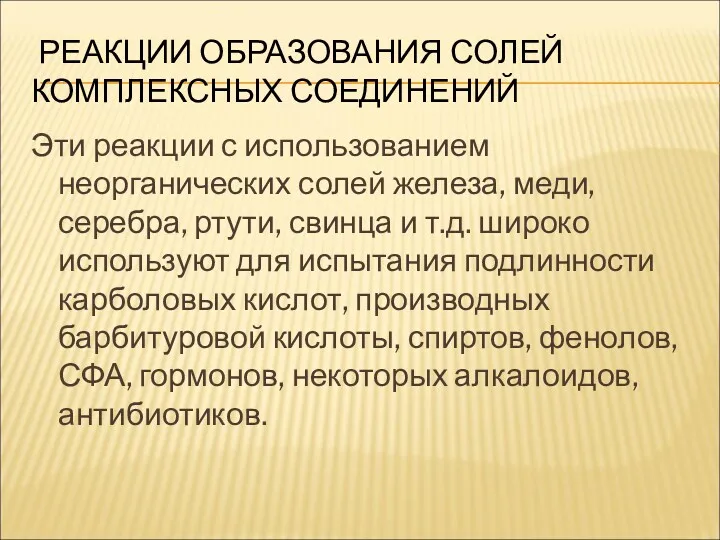 РЕАКЦИИ ОБРАЗОВАНИЯ СОЛЕЙ КОМПЛЕКСНЫХ СОЕДИНЕНИЙ

Эти реакции с использованием неорганических солей железа, меди, серебра, ртути, свинца и т.д. широко используют для испытания подлинности карболовых кислот, производных барбитуровой кислоты, спиртов, фенолов, СФА, гормонов, некоторых алкалоидов, антибиотиков.